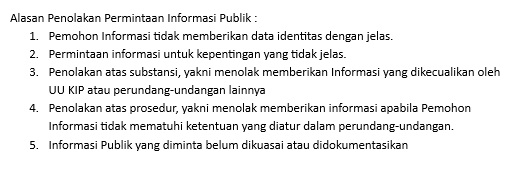 Alasan Penolakan Permintaan Informasi Publik :

1. Pemohon Informasi tidak memberikan data identitas dengan jelas.
2. Permintaan informasi untuk kepentingan yang tidak jelas.
3. Penolakan atas substansi, yakni menolak memberikan Informasi yang dikecualikan oleh UU KIP atau perundang-undangan lainnya
4. Penolakan atas prosedur, yakni menolak memberikan informasi apabila Pemohon Informasi tidak mematuhi ketentuan yang diatur dalam perundang-undangan.
5. Informasi Publik yang diminta belum dikuasai atau didokumentasikan